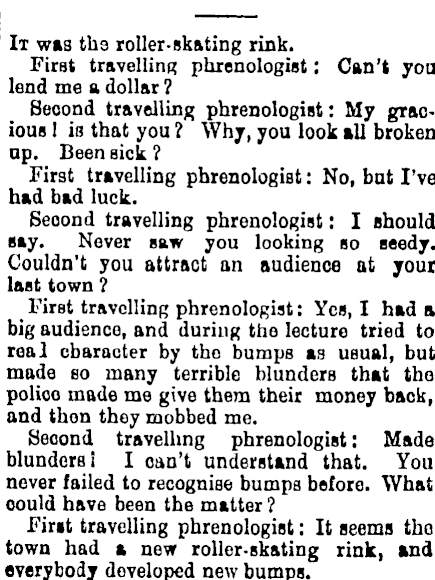 It was the roller-skating rink.

First travelling phrenologist: Can't you lend me a dollar?

Second travelling phrenologist: My gracious! is that you? Why, you look all broken up. Been sick?

First travelling phrenologist: No, but I've had bad luck.

Second travelling phrenologist: I should say. Never saw you looking so seedy. Couldn't you attract an audience at your last town?

First travelling phrenologist: Yes, I had a big audience, and during the lecture tried to real character by the bumps as usual, but made so many terrible blunders that the police made me give them their money back, and then they mobbed me.

Second travelling phrenologist: Made blunders! I can't understand that. You never failed to recognise bumps before. What could have been the matter?

First travelling phrenologist: It seems the town had a new roller-skating rink, and everybody developed new bumps.